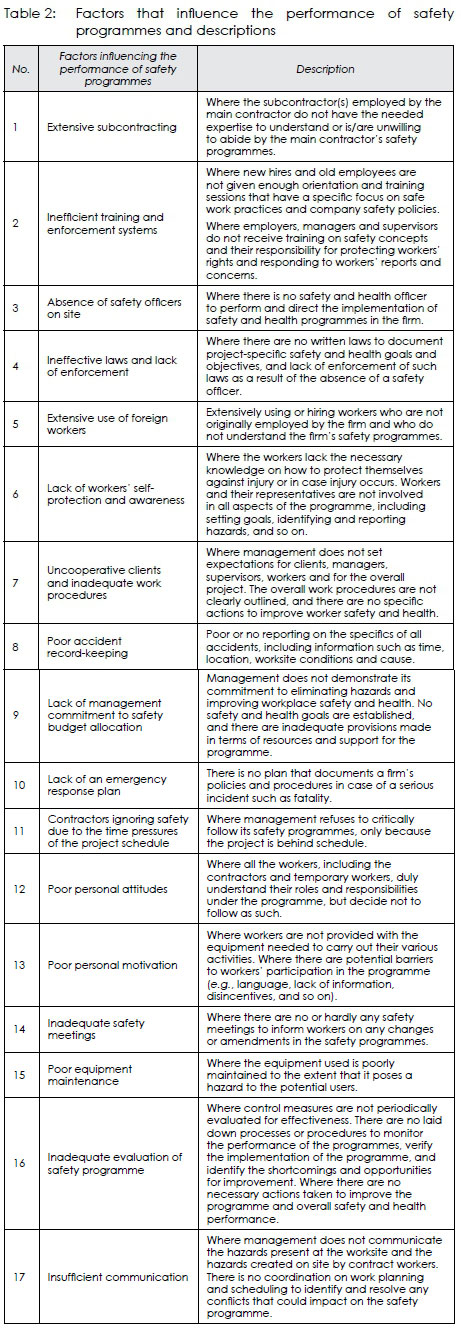 Table 2: Factors that influence the performance of safety programmes and descriptions

| No. | Factors influencing the performance of safety programmes | Description |
|---|---|---|
| 1 | Extensive subcontracting | Where the subcontractor(s) employed by the main contractor do not have the needed expertise to understand or is/are unwilling to abide by the main contractor's safety programmes. |
| 2 | Inefficient training and enforcement systems | Where new hires and old employees are not given enough orientation and training sessions that have a specific focus on safe work practices and company safety policies. Where employers, managers and supervisors do not receive training on safety concepts and their responsibility for protecting workers' rights and responding to workers' reports and concerns. |
| 3 | Absence of safety officers on site | Where there is no safety and health officer to perform and direct the implementation of safety and health programmes in the firm. |
| 4 | Ineffective laws and lack of enforcement | Where there are no written laws to document project-specific safety and health goals and objectives, and lack of enforcement of such laws as a result of the absence of a safety officer. |
| 5 | Extensive use of foreign workers | Extensively using or hiring workers who are not originally employed by the firm and who do not understand the firm's safety programmes. |
| 6 | Lack of workers' self-protection and awareness | Where the workers lack the necessary knowledge on how to protect themselves against injury or in case injury occurs. Workers and their representatives are not involved in all aspects of the programme, including setting goals, identifying and reporting hazards, and so on. |
| 7 | Uncooperative clients and inadequate work procedures | Where management does not set expectations for clients, managers, supervisors, workers and for the overall project. The overall work procedures are not clearly outlined, and there are no specific actions to improve worker safety and health. |
| 8 | Poor accident record-keeping | Poor or no reporting on the specifics of all accidents, including information such as time, location, worksite conditions and cause. |
| 9 | Lack of management commitment to safety budget allocation | Management does not demonstrate its commitment to eliminating hazards and improving workplace safety and health. No safety and health goals are established, and there are inadequate provisions made in terms of resources and support for the programme. |
| 10 | Lack of an emergency response plan | There is no plan that documents a firm's policies and procedures in case of a serious incident such as fatality. |
| 11 | Contractors ignoring safety due to the time pressures of the project schedule | Where management refuses to critically follow its safety programmes, only because the project is behind schedule. |
| 12 | Poor personal attitudes | Where all the workers, including the contractors and temporary workers, duly understand their roles and responsibilities under the programme, but decide not to follow as such. |
| 13 | Poor personal motivation | Where workers are not provided with the equipment needed to carry out their various activities. Where there are potential barriers to workers' participation in the programme (e.g., language, lack of information, disincentives, and so on). |
| 14 | Inadequate safety meetings | Where there are no or hardly any safety meetings to inform workers on any changes or amendments in the safety programmes. |
| 15 | Poor equipment maintenance | Where the equipment used is poorly maintained to the extent that it poses a hazard to the potential users. |
| 16 | Inadequate evaluation of safety programme | Where control measures are not periodically evaluated for effectiveness. There are no laid down processes or procedures to monitor the performance of the programmes, verify the implementation of the programme, and identify the shortcomings and opportunities for improvement. Where there are no necessary actions taken to improve the programme and overall safety and health performance. |
| 17 | Insufficient communication | Where management does not communicate the hazards present at the worksite and the hazards created on site by contract workers. There is no coordination on work planning and scheduling to identify and resolve any conflicts that could impact on the safety programme. |